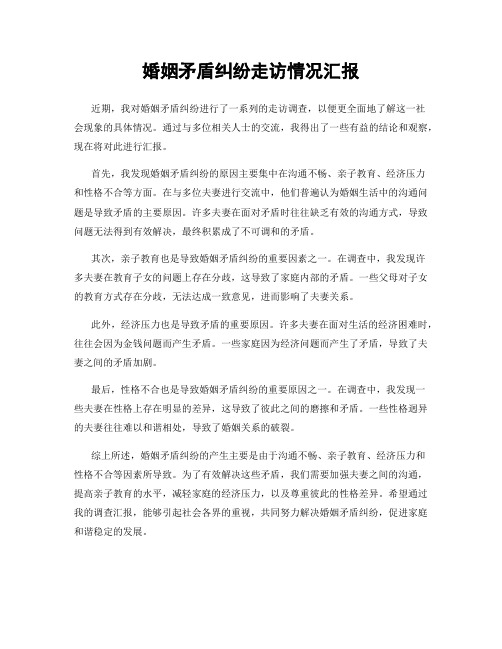 婚姻矛盾纠纷走访情况汇报

近期，我对婚姻矛盾纠纷进行了一系列的走访调查，以便更全面地了解这一社会现象的具体情况。通过与多位相关人士的交流，我得出了一些有益的结论和观察，现在将对此进行汇报。

首先，我发现婚姻矛盾纠纷的原因主要集中在沟通不畅、亲子教育、经济压力和性格不合等方面。在与多位夫妻进行交流中，他们普遍认为婚姻生活中的沟通问题是导致矛盾的主要原因。许多夫妻在面对矛盾时往往缺乏有效的沟通方式，导致问题无法得到有效解决，最终积累成了不可调和的矛盾。

其次，亲子教育也是导致婚姻矛盾纠纷的重要因素之一。在调查中，我发现许多夫妻在教育子女的问题上存在分歧，这导致了家庭内部的矛盾。一些父母对子女的教育方式存在分歧，无法达成一致意见，进而影响了夫妻关系。

此外，经济压力也是导致矛盾的重要原因。许多夫妻在面对生活的经济困难时，往往会因为金钱问题而产生矛盾。一些家庭因为经济问题而产生了矛盾，导致了夫妻之间的矛盾加剧。

最后，性格不合也是导致婚姻矛盾纠纷的重要原因之一。在调查中，我发现一些夫妻在性格上存在明显的差异，这导致了彼此之间的磨擦和矛盾。一些性格迥异的夫妻往往难以和谐相处，导致了婚姻关系的破裂。

综上所述，婚姻矛盾纠纷的产生主要是由于沟通不畅、亲子教育、经济压力和性格不合等因素所导致。为了有效解决这些矛盾，我们需要加强夫妻之间的沟通，提高亲子教育的水平，减轻家庭的经济压力，以及尊重彼此的性格差异。希望通过我的调查汇报，能够引起社会各界的重视，共同努力解决婚姻矛盾纠纷，促进家庭和谐稳定的发展。